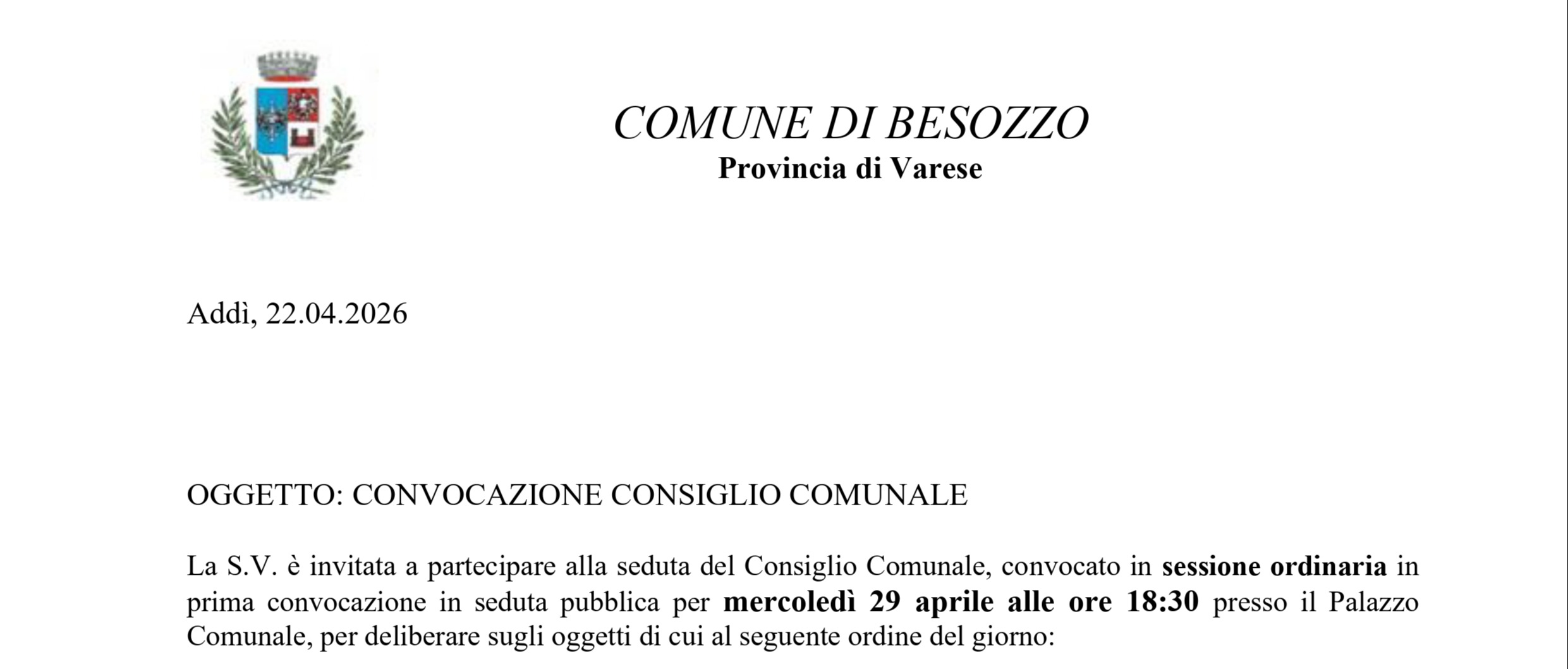 COMUNE DI BESOZZO
Provincia di Varese

Addì, 22.04.2026

OGGETTO: CONVOCAZIONE CONSIGLIO COMUNALE

La S.V. è invitata a partecipare alla seduta del Consiglio Comunale, convocato in sessione ordinaria in prima convocazione in seduta pubblica per mercoledì 29 aprile alle ore 18:30 presso il Palazzo Comunale, per deliberare sugli oggetti di cui al seguente ordine del giorno: